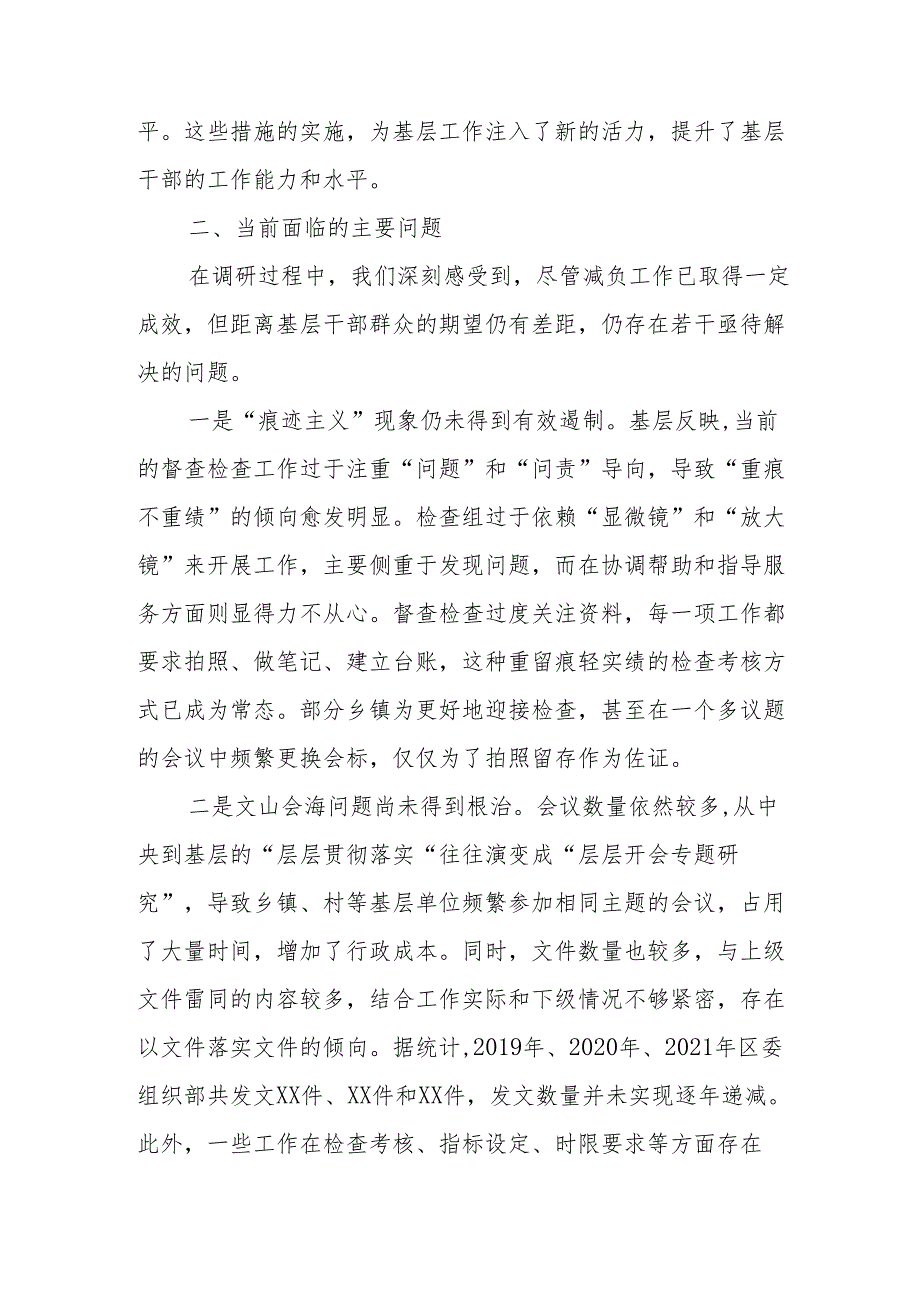 平。这些措施的实施，为基层工作注入了新的活力，提升了基层干部的工作能力和水平。

二、当前面临的主要问题

在调研过程中，我们深刻感受到，尽管减负工作已取得一定成效，但距离基层干部群众的期望仍有差距，仍存在若干亟待解决的问题。

一是“痕迹主义”现象仍未得到有效遏制。基层反映,当前的督查检查工作过于注重“问题”和“问责”导向，导致“重痕不重绩”的倾向愈发明显。检查组过于依赖“显微镜”和“放大镜”来开展工作，主要侧重于发现问题，而在协调帮助和指导服务方面则显得力不从心。督查检查过度关注资料，每一项工作都要求拍照、做笔记、建立台账，这种重留痕轻实绩的检查考核方式已成为常态。部分乡镇为更好地迎接检查，甚至在一个多议题的会议中频繁更换会标，仅仅为了拍照留存作为佐证。

二是文山会海问题尚未得到根治。会议数量依然较多,从中央到基层的“层层贯彻落实“往往演变成“层层开会专题研究”，导致乡镇、村等基层单位频繁参加相同主题的会议，占用了大量时间，增加了行政成本。同时，文件数量也较多，与上级文件雷同的内容较多，结合工作实际和下级情况不够紧密，存在以文件落实文件的倾向。据统计,2019年、2020年、2021年区委组织部共发文XX件、XX件和XX件，发文数量并未实现逐年递减。此外，一些工作在检查考核、指标设定、时限要求等方面存在